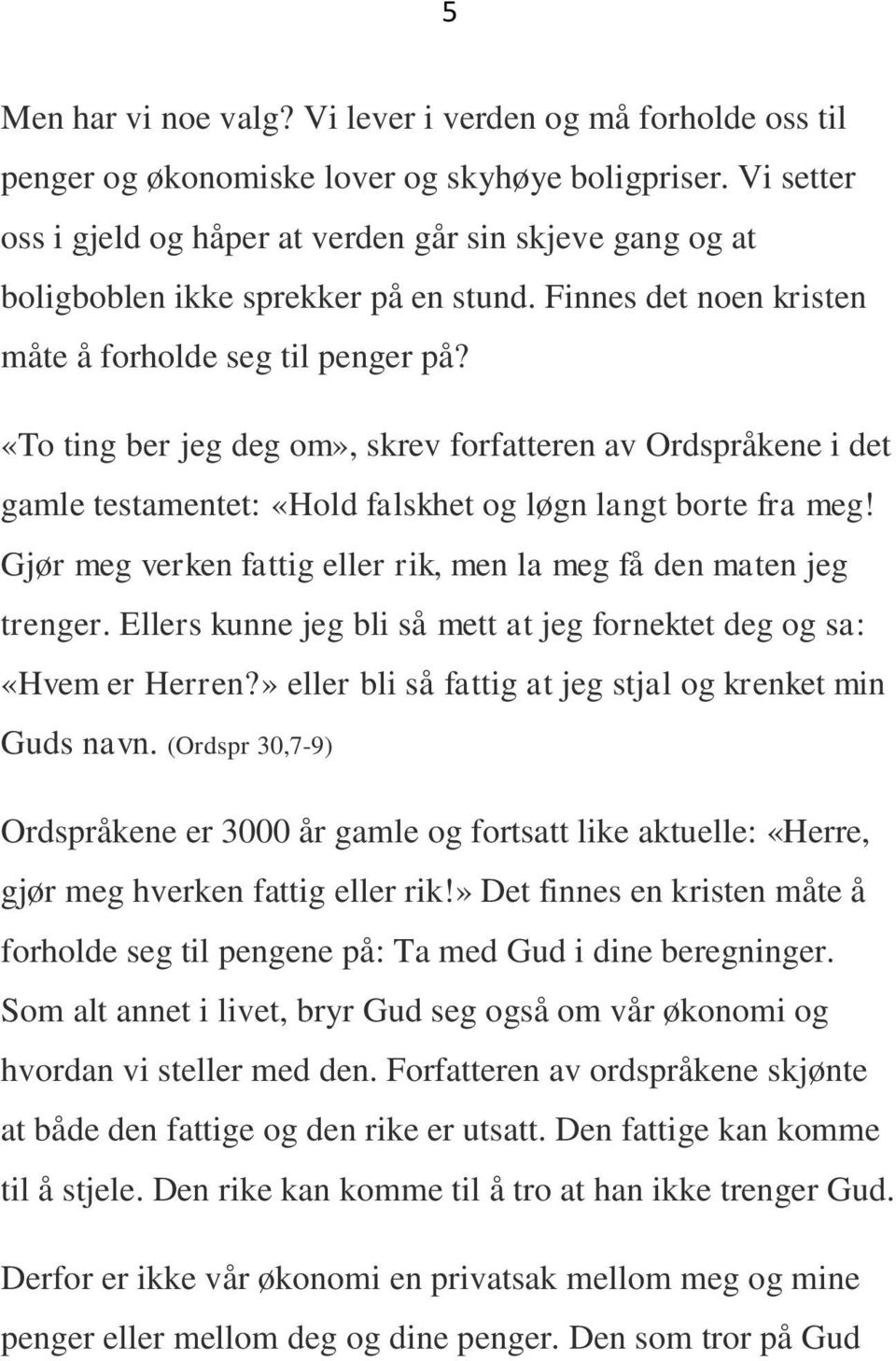 5

Men har vi noe valg? Vi lever i verden og må forholde oss til penger og økonomiske lover og skyhøye boligpriser. Vi setter oss i gjeld og håper at verden går sin skjeve gang og at boligboblen ikke sprekker på en stund. Finnes det noen kristen måte å forholde seg til penger på?

«To ting ber jeg deg om», skrev forfatteren av Ordspråkene i det gamle testamentet: «Hold falskhet og løgn langt borte fra meg! Gjør meg verken fattig eller rik, men la meg få den maten jeg trenger. Ellers kunne jeg bli så mett at jeg fornektet deg og sa: «Hvem er Herren?» eller bli så fattig at jeg stjal og krenket min Guds navn. (Ordspr 30,7-9)

Ordspråkene er 3000 år gamle og fortsatt like aktuelle: «Herre, gjør meg hverken fattig eller rik!» Det finnes en kristen måte å forholde seg til pengene på: Ta med Gud i dine beregninger. Som alt annet i livet, bryr Gud seg også om vår økonomi og hvordan vi steller med den. Forfatteren av ordspråkene skjønte at både den fattige og den rike er utsatt. Den fattige kan komme til å stjele. Den rike kan komme til å tro at han ikke trenger Gud.

Derfor er ikke vår økonomi en privatsak mellom meg og mine penger eller mellom deg og dine penger. Den som tror på Gud